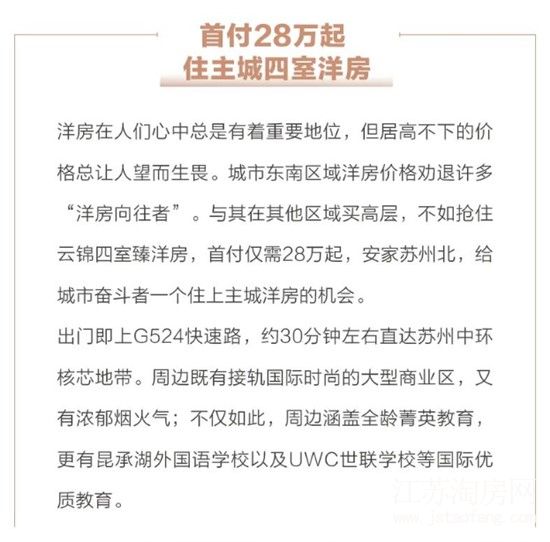 首付28万起
住主城四室洋房

洋房在人们心中总是有着重要地位，但居高不下的价格总让人望而生畏。城市东南区域洋房价格劝退许多“洋房向往者”。与其在其他区域买高层，不如抢住云锦四室臻洋房，首付仅需28万起，安家苏州北，给城市奋斗者一个住上主城洋房的机会。

出门即上G524快速路，约30分钟左右直达苏州中环核芯地带。周边既有接轨国际时尚的大型商业区，又有浓郁烟火气；不仅如此，周边涵盖全龄菁英教育，更有昆承湖外国语学校以及UWC世联学校等国际优质教育。

江苏淘房网
www.jstaofang.com